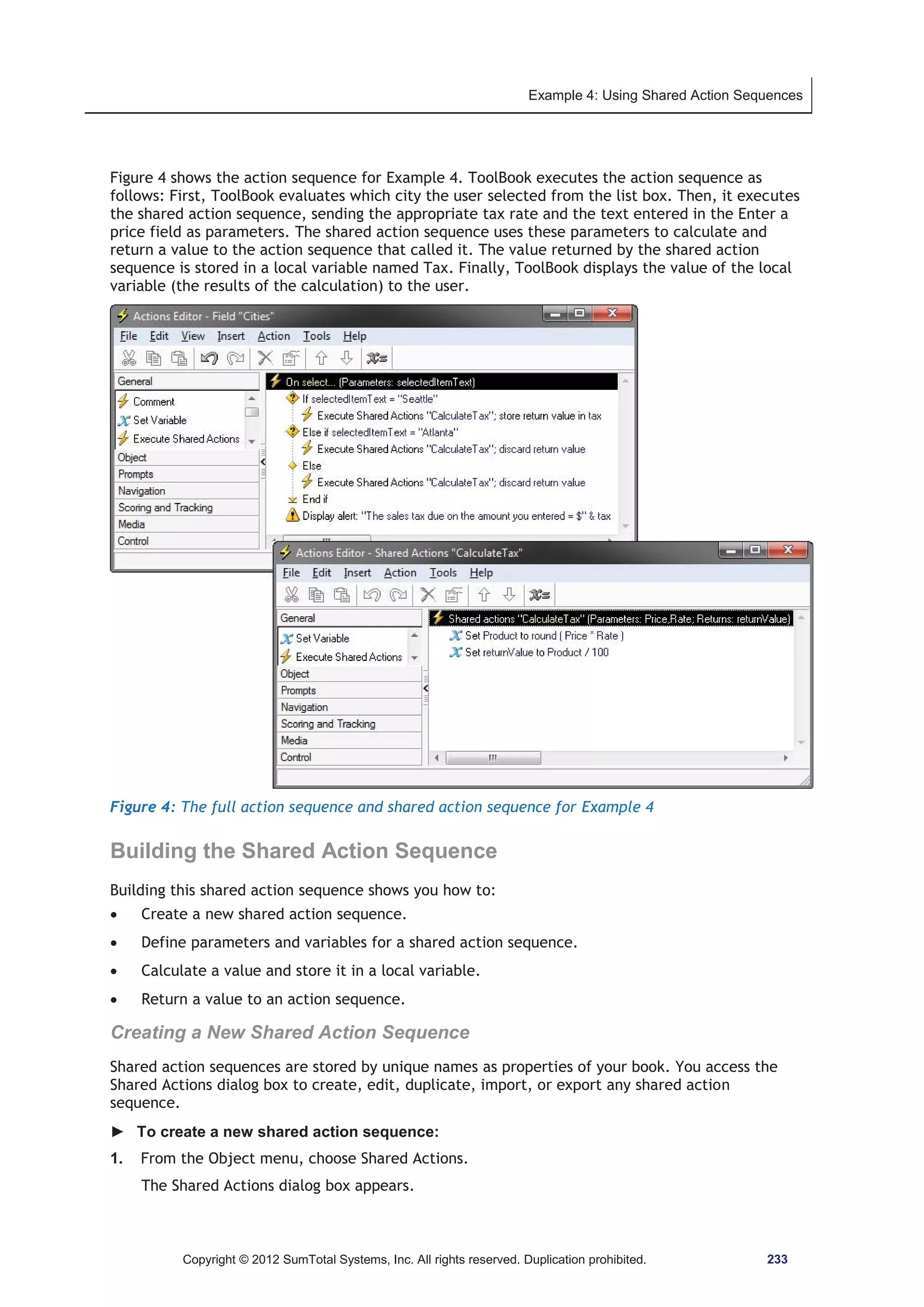 Example 4: Using Shared Action Sequences

Figure 4 shows the action sequence for Example 4. ToolBook executes the action sequence as follows: First, ToolBook evaluates which city the user selected from the list box. Then, it executes the shared action sequence, sending the appropriate tax rate and the text entered in the Enter a price field as parameters. The shared action sequence uses these parameters to calculate and return a value to the action sequence that called it. The value returned by the shared action sequence is stored in a local variable named Tax. Finally, ToolBook displays the value of the local variable (the results of the calculation) to the user.

Actions Editor - Field "Cities"
File Edit View Insert Action Tools Help
General
Comment
Set Variable
Execute Shared Actions
Object
Prompts
Navigation
Scoring and Tracking
Media
Control
On select... (Parameters: selectedItemText)
If selectedItemText = "Seattle"
Execute Shared Actions "CalculateTax"; store return value in tax
Else if selectedItemText = "Atlanta"
Execute Shared Actions "CalculateTax"; discard return value
Else
Execute Shared Actions "CalculateTax"; discard return value
End if
Display alert: "The sales tax due on the amount you entered = $" & tax

Actions Editor - Shared Actions "CalculateTax"
File Edit Insert Action Tools Help
General
Set Variable
Execute Shared Actions
Object
Prompts
Navigation
Scoring and Tracking
Media
Control
Shared actions "CalculateTax" (Parameters: Price,Rate; Returns: returnValue)
Set Product to round ( Price * Rate )
Set returnValue to Product / 100

Figure 4: The full action sequence and shared action sequence for Example 4

Building the Shared Action Sequence

Building this shared action sequence shows you how to:
• Create a new shared action sequence.
• Define parameters and variables for a shared action sequence.
• Calculate a value and store it in a local variable.
• Return a value to an action sequence.

Creating a New Shared Action Sequence

Shared action sequences are stored by unique names as properties of your book. You access the Shared Actions dialog box to create, edit, duplicate, import, or export any shared action sequence.

► To create a new shared action sequence:
1. From the Object menu, choose Shared Actions.
The Shared Actions dialog box appears.

Copyright © 2012 SumTotal Systems, Inc. All rights reserved. Duplication prohibited. 233